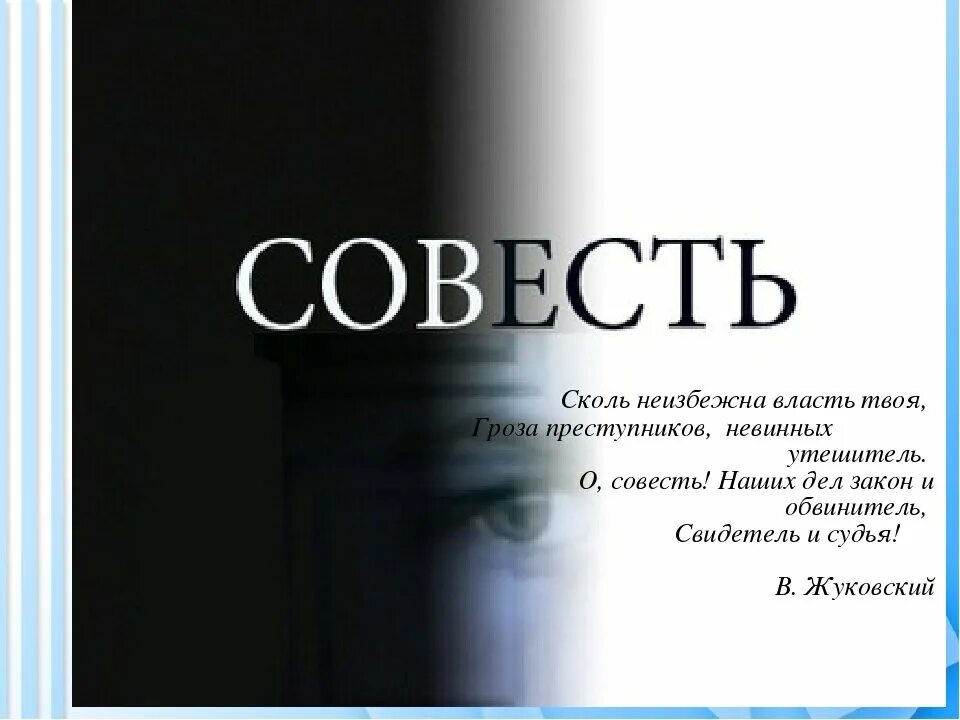 СОВЕСТЬ

Сколь неизбежна власть твоя,
Гроза преступников, невинных утешитель.
О, совесть! Наших дел закон и обвинитель,
Свидетель и судья!

В. Жуковский